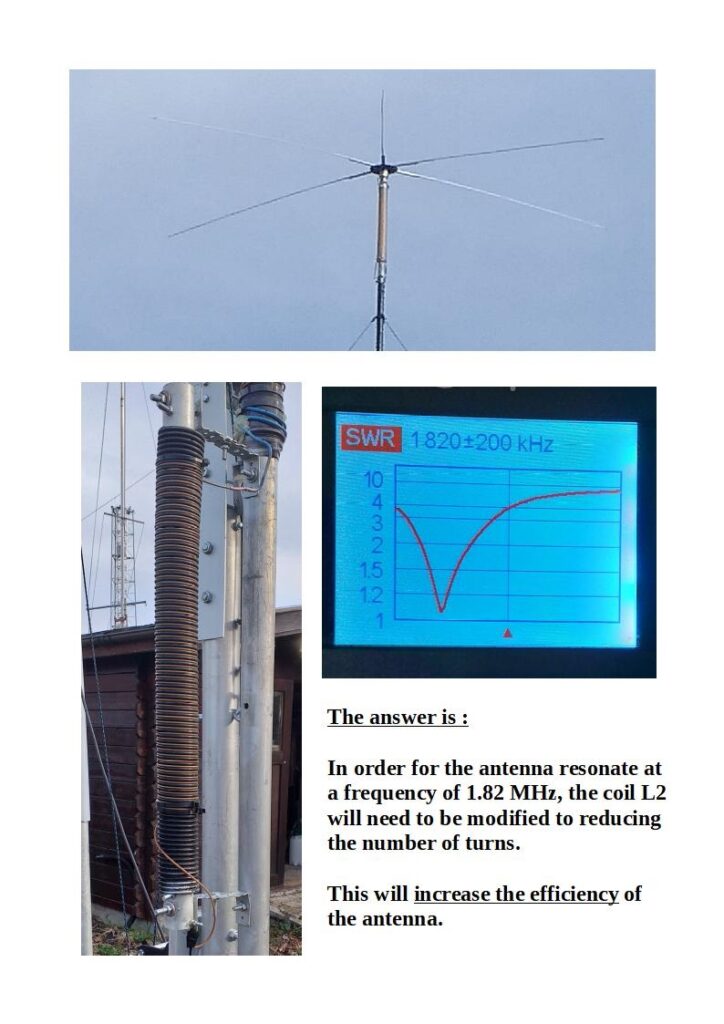 SWR 1820±200 kHz

10
4
3
2
1.5
1.2
1

The answer is :

In order for the antenna resonate at a frequency of 1.82 MHz, the coil L2 will need to be modified to reducing the number of turns.

This will increase the efficiency of the antenna.